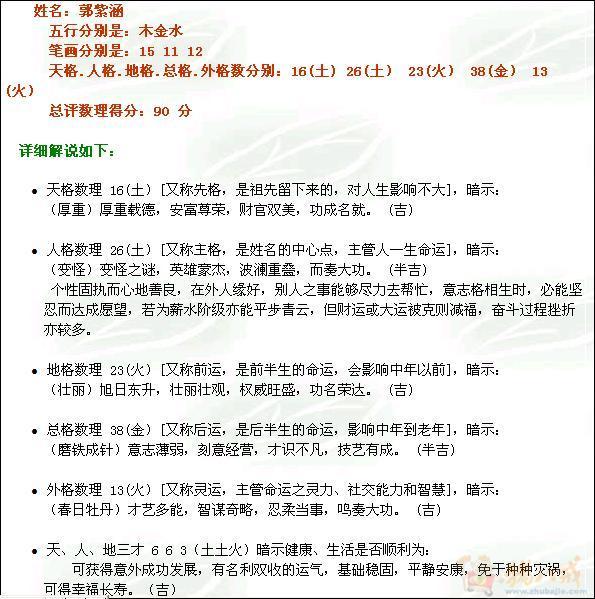 姓名：郭紫涵
五行分别是：木金水
笔画分别是：15 11 12
天格.人格.地格.总格.外格数分别：16(土) 26(土) 23(火) 38(金) 13(火)
总评数理得分：90 分

详细解说如下：

• 天格数理 16(土) [又称先格，是祖先留下来的，对人生影响不大]，暗示：
（厚重）厚重载德，安富尊荣，财官双美，功成名就。（吉）

• 人格数理 26(土) [又称主格，是姓名的中心点，主管人一生命运]，暗示：
（变怪）变怪之谜，英雄豪杰，波澜重叠，而奏大功。（半吉）
个性固执而心地善良，在外人缘好，别人之事能够尽力去帮忙，意志格相生时，必能坚忍而达成愿望，若为薪水阶级亦能平步青云，但财运或大运被克则减福，奋斗过程挫折亦较多。

• 地格数理 23(火) [又称前运，是前半生的命运，会影响中年以前]，暗示：
（壮丽）旭日东升，壮丽壮观，权威旺盛，功名荣达。（吉）

• 总格数理 38(金) [又称后运，是后半生的命运，影响中年到老年]，暗示：
（磨铁成针）意志薄弱，刻意经营，才识不凡，技艺有成。（半吉）

• 外格数理 13(火) [又称灵运，主管命运之灵力、社交能力和智慧]，暗示：
（春日牡丹）才艺多能，智谋奇略，忍柔当事，鸣奏大功。（吉）

• 天、人、地三才 6 6 3（土土火）暗示健康、生活是否顺利为：
可获得意外成功发展，有名利双收的运气，基础稳固，平静安康，免于种种灾祸，可得幸福长寿。（吉）

www.zhubajie.com